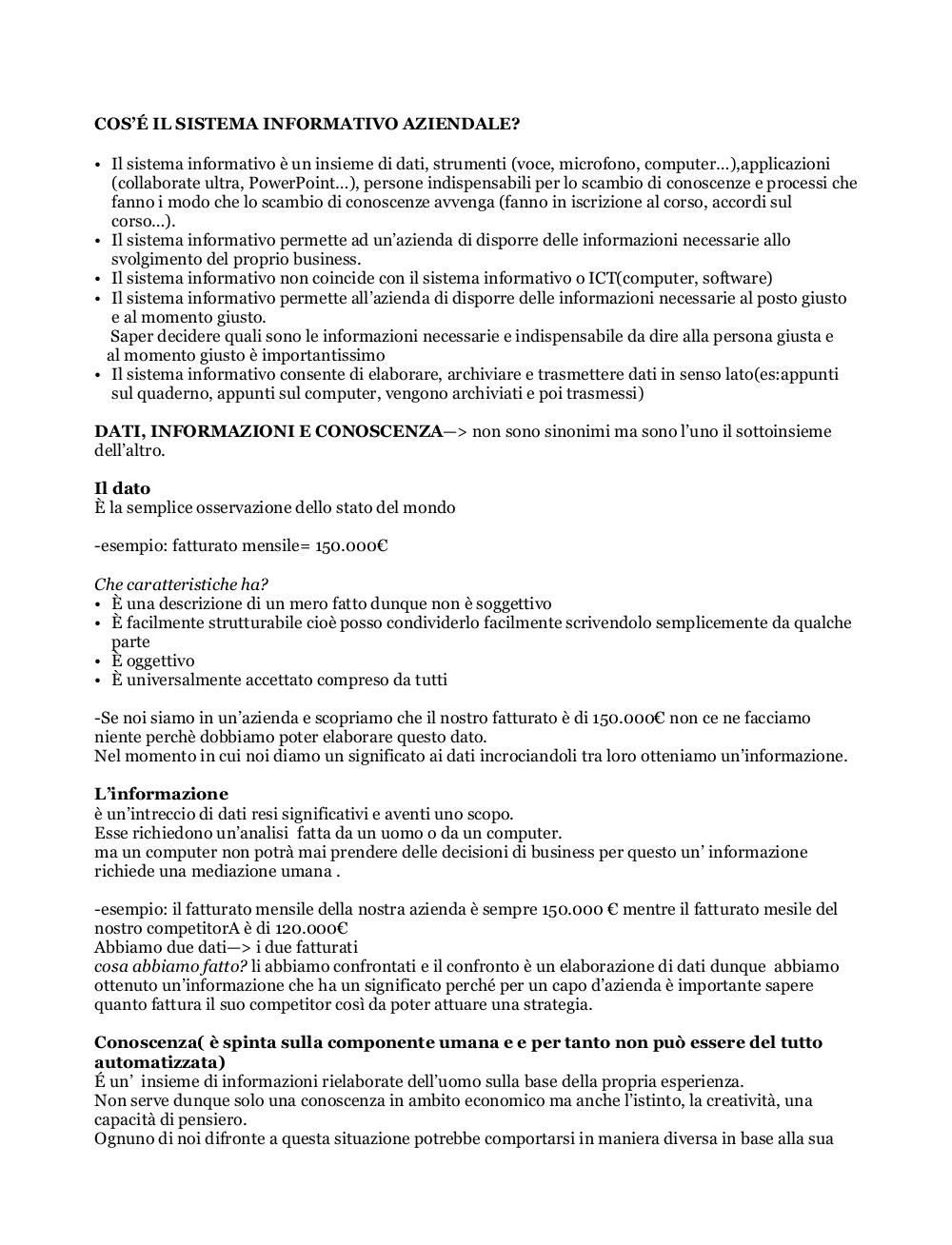 COS'É IL SISTEMA INFORMATIVO AZIENDALE?

• Il sistema informativo è un insieme di dati, strumenti (voce, microfono, computer…),applicazioni (collaborate ultra, PowerPoint…), persone indispensabili per lo scambio di conoscenze e processi che fanno i modo che lo scambio di conoscenze avvenga (fanno in iscrizione al corso, accordi sul corso…).
• Il sistema informativo permette ad un'azienda di disporre delle informazioni necessarie allo svolgimento del proprio business.
• Il sistema informativo non coincide con il sistema informativo o ICT(computer, software)
• Il sistema informativo permette all'azienda di disporre delle informazioni necessarie al posto giusto e al momento giusto.
Saper decidere quali sono le informazioni necessarie e indispensabile da dire alla persona giusta e al momento giusto è importantissimo
• Il sistema informativo consente di elaborare, archiviare e trasmettere dati in senso lato(es:appunti sul quaderno, appunti sul computer, vengono archiviati e poi trasmessi)

DATI, INFORMAZIONI E CONOSCENZA—> non sono sinonimi ma sono l'uno il sottoinsieme dell'altro.

Il dato
È la semplice osservazione dello stato del mondo

-esempio: fatturato mensile= 150.000€

Che caratteristiche ha?
• È una descrizione di un mero fatto dunque non è soggettivo
• È facilmente strutturabile cioè posso condividerlo facilmente scrivendolo semplicemente da qualche parte
• È oggettivo
• È universalmente accettato compreso da tutti

-Se noi siamo in un'azienda e scopriamo che il nostro fatturato è di 150.000€ non ce ne facciamo niente perchè dobbiamo poter elaborare questo dato.
Nel momento in cui noi diamo un significato ai dati incrociandoli tra loro otteniamo un'informazione.

L'informazione
è un'intreccio di dati resi significativi e aventi uno scopo.
Esse richiedono un'analisi fatta da un uomo o da un computer.
ma un computer non potrà mai prendere delle decisioni di business per questo un' informazione richiede una mediazione umana .

-esempio: il fatturato mensile della nostra azienda è sempre 150.000 € mentre il fatturato mesile del nostro competitorA è di 120.000€
Abbiamo due dati—> i due fatturati
cosa abbiamo fatto? li abbiamo confrontati e il confronto è un elaborazione di dati dunque abbiamo ottenuto un'informazione che ha un significato perché per un capo d'azienda è importante sapere quanto fattura il suo competitor così da poter attuare una strategia.

Conoscenza( è spinta sulla componente umana e e per tanto non può essere del tutto automatizzata)
É un' insieme di informazioni rielaborate dell'uomo sulla base della propria esperienza.
Non serve dunque solo una conoscenza in ambito economico ma anche l'istinto, la creatività, una capacità di pensiero.
Ognuno di noi difronte a questa situazione potrebbe comportarsi in maniera diversa in base alla sua